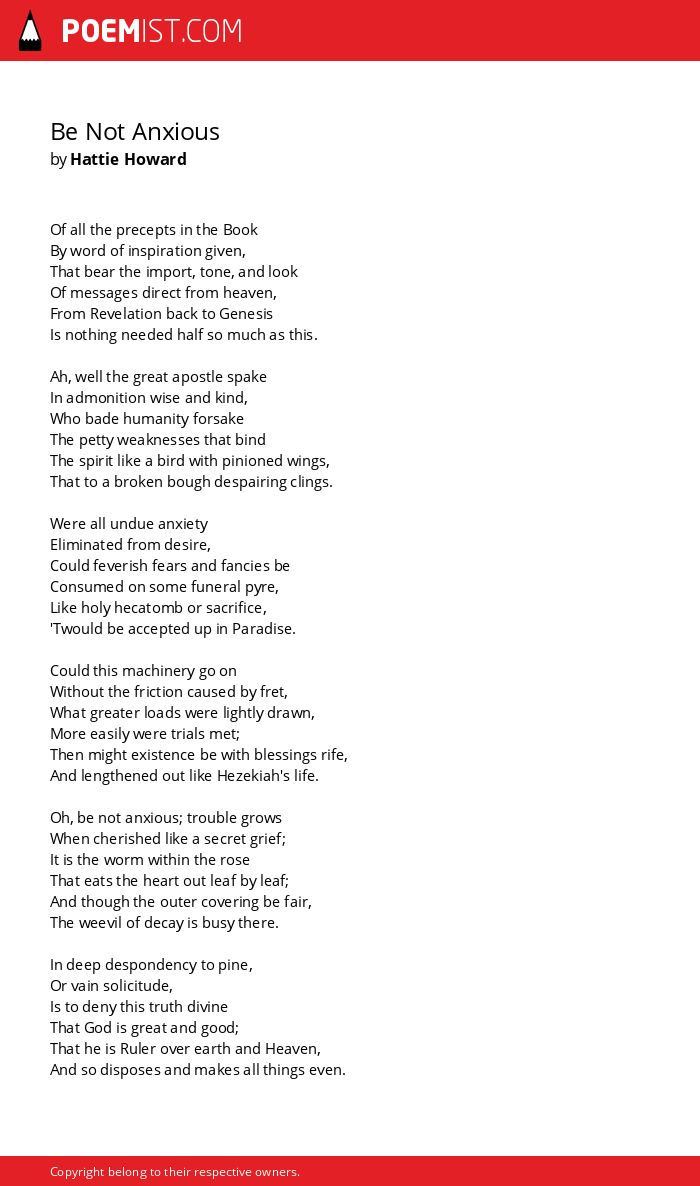 POEMIST.COM

Be Not Anxious
by Hattie Howard

Of all the precepts in the Book
By word of inspiration given,
That bear the import, tone, and look
Of messages direct from heaven,
From Revelation back to Genesis
Is nothing needed half so much as this.

Ah, well the great apostle spake
In admonition wise and kind,
Who bade humanity forsake
The petty weaknesses that bind
The spirit like a bird with pinioned wings,
That to a broken bough despairing clings.

Were all undue anxiety
Eliminated from desire,
Could feverish fears and fancies be
Consumed on some funeral pyre,
Like holy hecatomb or sacrifice,
'Twould be accepted up in Paradise.

Could this machinery go on
Without the friction caused by fret,
What greater loads were lightly drawn,
More easily were trials met;
Then might existence be with blessings rife,
And lengthened out like Hezekiah's life.

Oh, be not anxious; trouble grows
When cherished like a secret grief;
It is the worm within the rose
That eats the heart out leaf by leaf;
And though the outer covering be fair,
The weevil of decay is busy there.

In deep despondency to pine,
Or vain solicitude,
Is to deny this truth divine
That God is great and good;
That he is Ruler over earth and Heaven,
And so disposes and makes all things even.

Copyright belong to their respective owners.